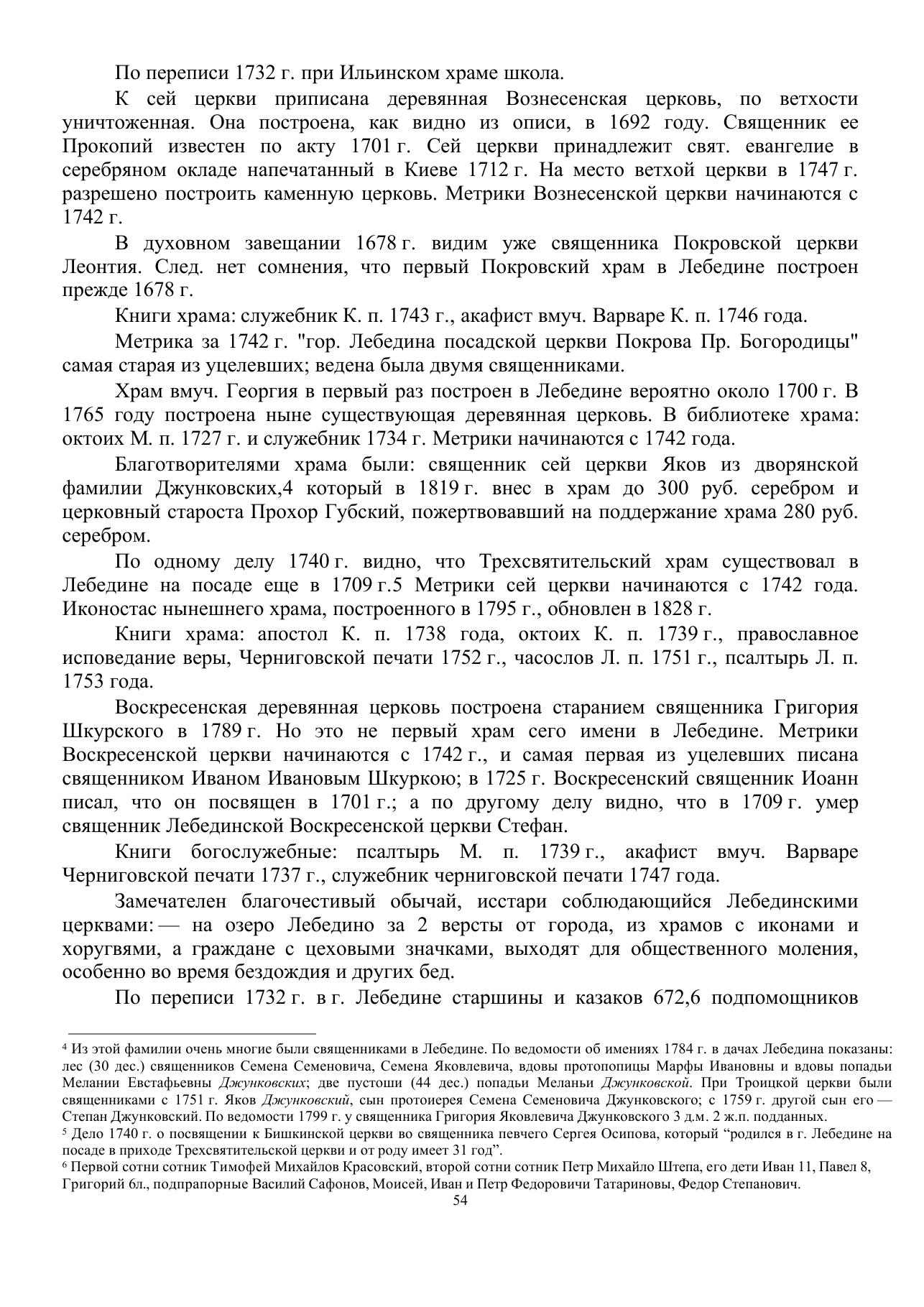 По переписи 1732 г. при Ильинском храме школа.

К сей церкви приписана деревянная Вознесенская церковь, по ветхости уничтоженная. Она построена, как видно из описи, в 1692 году. Священник ее Прокопий известен по акту 1701 г. Сей церкви принадлежит свят. евангелие в серебряном окладе напечатанный в Киеве 1712 г. На место ветхой церкви в 1747 г. разрешено построить каменную церковь. Метрики Вознесенской церкви начинаются с 1742 г.

В духовном завещании 1678 г. видим уже священника Покровской церкви Леонтия. След. нет сомнения, что первый Покровский храм в Лебедине построен прежде 1678 г.

Книги храма: служебник К. п. 1743 г., акафист вмуч. Варваре К. п. 1746 года.

Метрика за 1742 г. "гор. Лебедина посадской церкви Покрова Пр. Богородицы" самая старая из уцелевших; ведена была двумя священниками.

Храм вмуч. Георгия в первый раз построен в Лебедине вероятно около 1700 г. В 1765 году построена ныне существующая деревянная церковь. В библиотеке храма: октоих М. п. 1727 г. и служебник 1734 г. Метрики начинаются с 1742 года.

Благотворителями храма были: священник сей церкви Яков из дворянской фамилии Джунковских,4 который в 1819 г. внес в храм до 300 руб. серебром и церковный староста Прохор Губский, пожертвовавший на поддержание храма 280 руб. серебром.

По одному делу 1740 г. видно, что Трехсвятительский храм существовал в Лебедине на посаде еще в 1709 г.5 Метрики сей церкви начинаются с 1742 года. Иконостас нынешнего храма, построенного в 1795 г., обновлен в 1828 г.

Книги храма: апостол К. п. 1738 года, октоих К. п. 1739 г., православное исповедание веры, Черниговской печати 1752 г., часослов Л. п. 1751 г., псалтырь Л. п. 1753 года.

Воскресенская деревянная церковь построена старанием священника Григория Шкурского в 1789 г. Но это не первый храм сего имени в Лебедине. Метрики Воскресенской церкви начинаются с 1742 г., и самая первая из уцелевших писана священником Иваном Ивановым Шкуркою; в 1725 г. Воскресенский священник Иоанн писал, что он посвящен в 1701 г.; а по другому делу видно, что в 1709 г. умер священник Лебединской Воскресенской церкви Стефан.

Книги богослужебные: псалтырь М. п. 1739 г., акафист вмуч. Варваре Черниговской печати 1737 г., служебник черниговской печати 1747 года.

Замечателен благочестивый обычай, исстари соблюдающийся Лебединскими церквами: — на озеро Лебедино за 2 версты от города, из храмов с иконами и хоругвями, а граждане с цеховыми значками, выходят для общественного моления, особенно во время бездождия и других бед.

По переписи 1732 г. в г. Лебедине старшины и казаков 672,6 подпомощников

⁴ Из этой фамилии очень многие были священниками в Лебедине. По ведомости об имениях 1784 г. в дачах Лебедина показаны: лес (30 дес.) священников Семена Семеновича, Семена Яковлевича, вдовы протопопицы Марфы Ивановны и вдовы попадьи Мелании Евстафьевны Джунковских; две пустоши (44 дес.) попадьи Меланьи Джунковской. При Троицкой церкви были священниками с 1751 г. Яков Джунковский, сын протоиерея Семена Семеновича Джунковского; с 1759 г. другой сын его — Степан Джунковский. По ведомости 1799 г. у священника Григория Яковлевича Джунковского 3 д.м. 2 ж.п. подданных.
⁵ Дело 1740 г. о посвящении к Бишкинской церкви во священника певчего Сергея Осипова, который “родился в г. Лебедине на посаде в приходе Трехсвятительской церкви и от роду имеет 31 год”.
⁶ Первой сотни сотник Тимофей Михайлов Красовский, второй сотни сотник Петр Михайло Штепа, его дети Иван 11, Павел 8, Григорий 6л., подпрапорные Василий Сафонов, Моисей, Иван и Петр Федоровичи Татариновы, Федор Степанович.
54